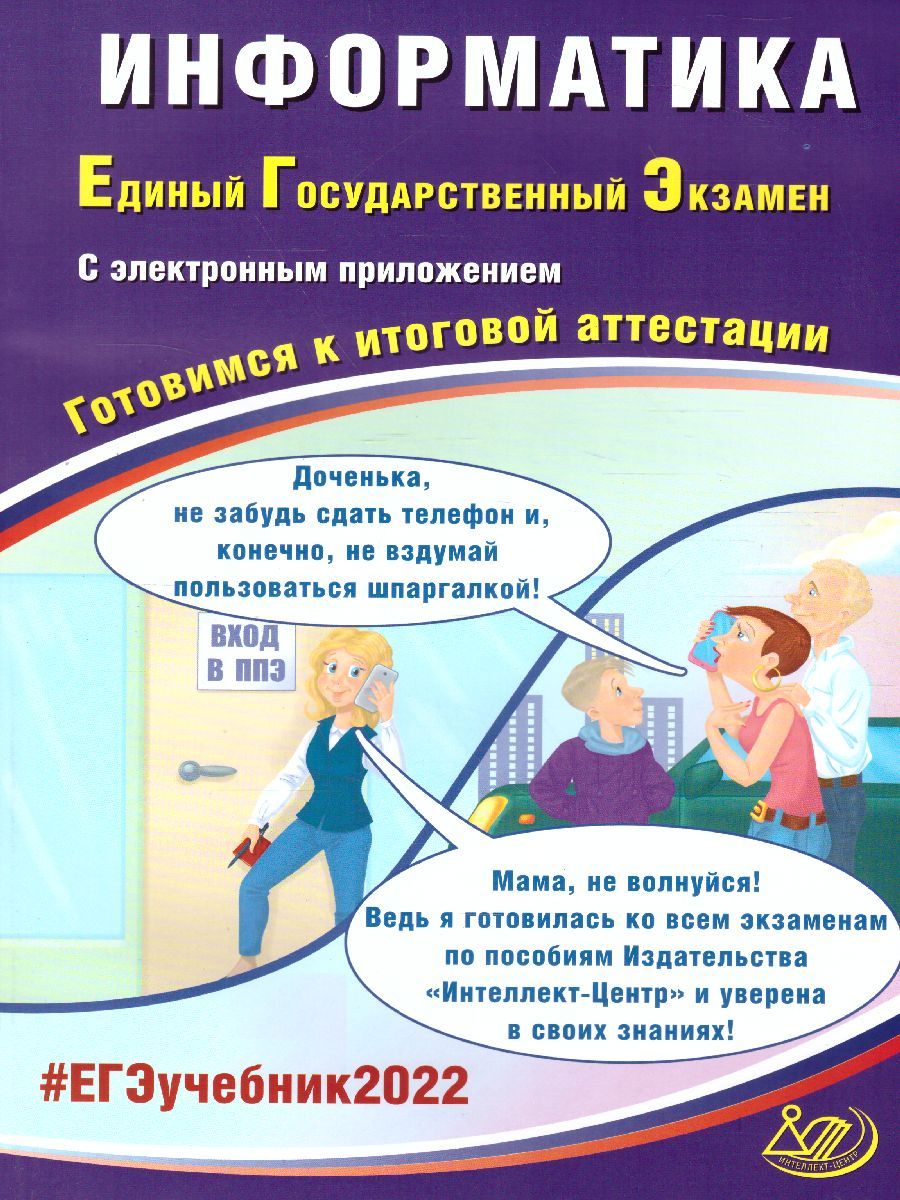 ИНФОРМАТИКА

Единый Государственный Экзамен

С электронным приложением

Готовимся к итоговой аттестации

Доченька, не забудь сдать телефон и, конечно, не вздумай пользоваться шпаргалкой!

ВХОД В ППЭ

Мама, не волнуйся! Ведь я готовилась ко всем экзаменам по пособиям Издательства «Интеллект-Центр» и уверена в своих знаниях!

#ЕГЭучебник2022

ИНТЕЛЛЕКТ-ЦЕНТР